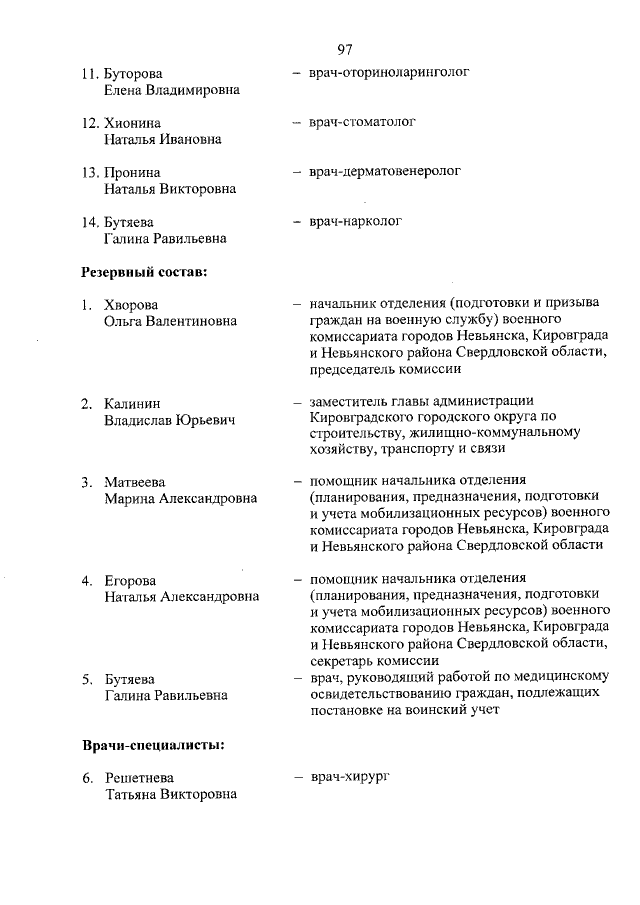 97

11. Буторова
Елена Владимировна – врач-оториноларинголог

12. Хионина
Наталья Ивановна – врач-стоматолог

13. Пронина
Наталья Викторовна – врач-дерматовенеролог

14. Бутяева
Галина Равильевна – врач-нарколог

Резервный состав:

1. Хворова
Ольга Валентиновна – начальник отделения (подготовки и призыва граждан на военную службу) военного комиссариата городов Невьянска, Кировграда и Невьянского района Свердловской области, председатель комиссии

2. Калинин
Владислав Юрьевич – заместитель главы администрации Кировградского городского округа по строительству, жилищно-коммунальному хозяйству, транспорту и связи

3. Матвеева
Марина Александровна – помощник начальника отделения (планирования, предназначения, подготовки и учета мобилизационных ресурсов) военного комиссариата городов Невьянска, Кировграда и Невьянского района Свердловской области

4. Егорова
Наталья Александровна – помощник начальника отделения (планирования, предназначения, подготовки и учета мобилизационных ресурсов) военного комиссариата городов Невьянска, Кировграда и Невьянского района Свердловской области, секретарь комиссии

5. Бутяева
Галина Равильевна – врач, руководящий работой по медицинскому освидетельствованию граждан, подлежащих постановке на воинский учет

Врачи-специалисты:

6. Решетнева
Татьяна Викторовна – врач-хирург